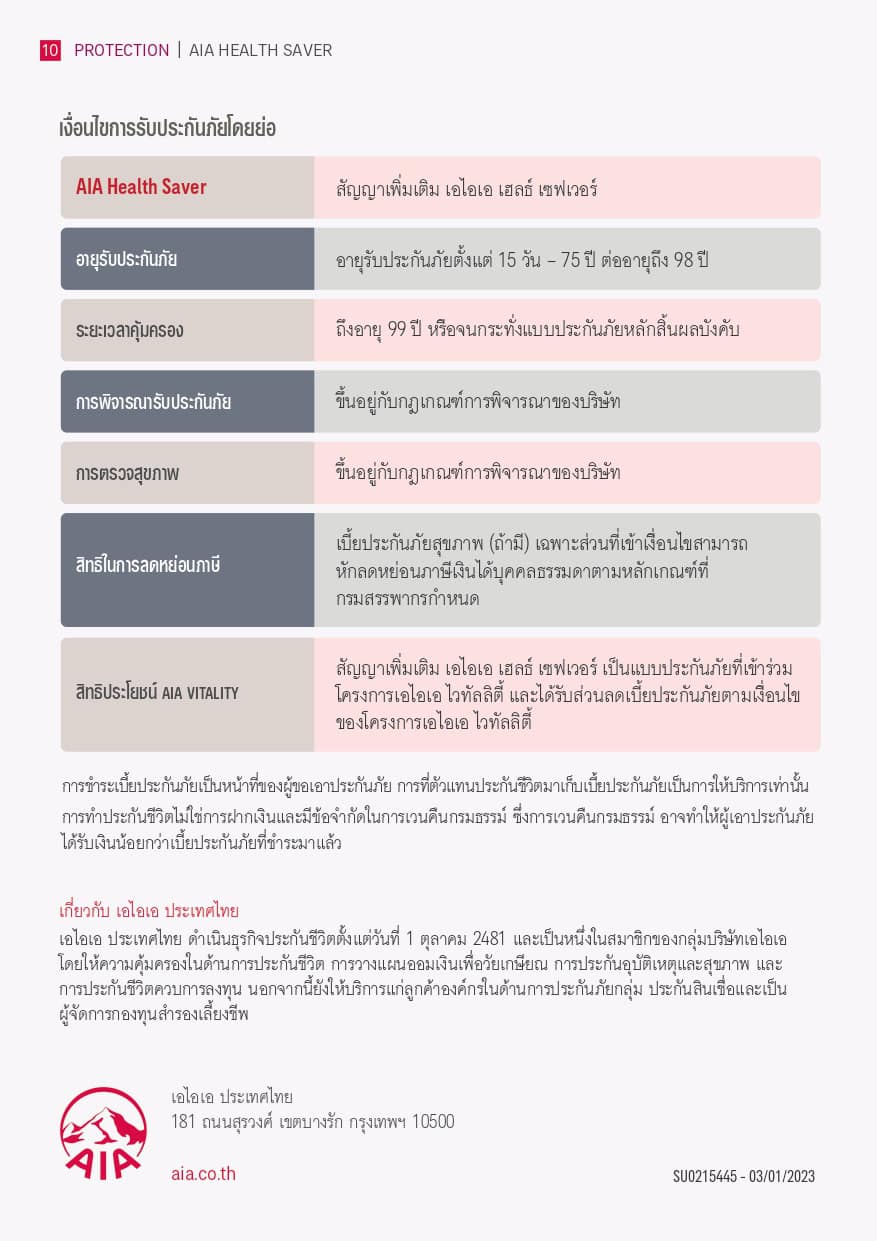 10 PROTECTION | AIA HEALTH SAVER

เงื่อนไขการรับประกันภัยโดยย่อ

| AIA Health Saver | สัญญาเพิ่มเติม เอไอเอ เฮลธ์ เซฟเวอร์ |
|---|---|
| อายุรับประกันภัย | อายุรับประกันภัยตั้งแต่ 15 วัน – 75 ปี ต่ออายุถึง 98 ปี |
| ระยะเวลาคุ้มครอง | ถึงอายุ 99 ปี หรือจนกระทั่งแบบประกันภัยหลักสิ้นผลบังคับ |
| การพิจารณารับประกันภัย | ขึ้นอยู่กับกฎเกณฑ์การพิจารณาของบริษัท |
| การตรวจสุขภาพ | ขึ้นอยู่กับกฎเกณฑ์การพิจารณาของบริษัท |
| สิทธิในการลดหย่อนภาษี | เบี้ยประกันภัยสุขภาพ (ถ้ามี) เฉพาะส่วนที่เข้าเงื่อนไขสามารถหักลดหย่อนภาษีเงินได้บุคคลธรรมดาตามหลักเกณฑ์ที่กรมสรรพากรกำหนด |
| สิทธิประโยชน์ AIA VITALITY | สัญญาเพิ่มเติม เอไอเอ เฮลธ์ เซฟเวอร์ เป็นแบบประกันภัยที่เข้าร่วมโครงการเอไอเอ ไวทัลลิตี้ และได้รับส่วนลดเบี้ยประกันภัยตามเงื่อนไขของโครงการเอไอเอ ไวทัลลิตี้ |

การชำระเบี้ยประกันภัยเป็นหน้าที่ของผู้ขอเอาประกันภัย การที่ตัวแทนประกันชีวิตมาเก็บเบี้ยประกันภัยเป็นการให้บริการเท่านั้น
การทำประกันชีวิตไม่ใช่การฝากเงินและมีข้อจำกัดในการเวนคืนกรมธรรม์ ซึ่งการเวนคืนกรมธรรม์ อาจทำให้ผู้เอาประกันภัยได้รับเงินน้อยกว่าเบี้ยประกันภัยที่ชำระมาแล้ว

เกี่ยวกับ เอไอเอ ประเทศไทย
เอไอเอ ประเทศไทย ดำเนินธุรกิจประกันชีวิตตั้งแต่วันที่ 1 ตุลาคม 2481 และเป็นหนึ่งในสมาชิกของกลุ่มบริษัทเอไอเอ โดยให้ความคุ้มครองในด้านการประกันชีวิต การวางแผนออมเงินเพื่อวัยเกษียณ การประกันอุบัติเหตุและสุขภาพ และการประกันชีวิตควบการลงทุน นอกจากนี้ยังให้บริการแก่ลูกค้าองค์กรในด้านการประกันภัยกลุ่ม ประกันสินเชื่อและเป็นผู้จัดการกองทุนสำรองเลี้ยงชีพ

AIA

เอไอเอ ประเทศไทย
181 ถนนสุรวงศ์ เขตบางรัก กรุงเทพฯ 10500

aia.co.th

SU0215445 - 03/01/2023